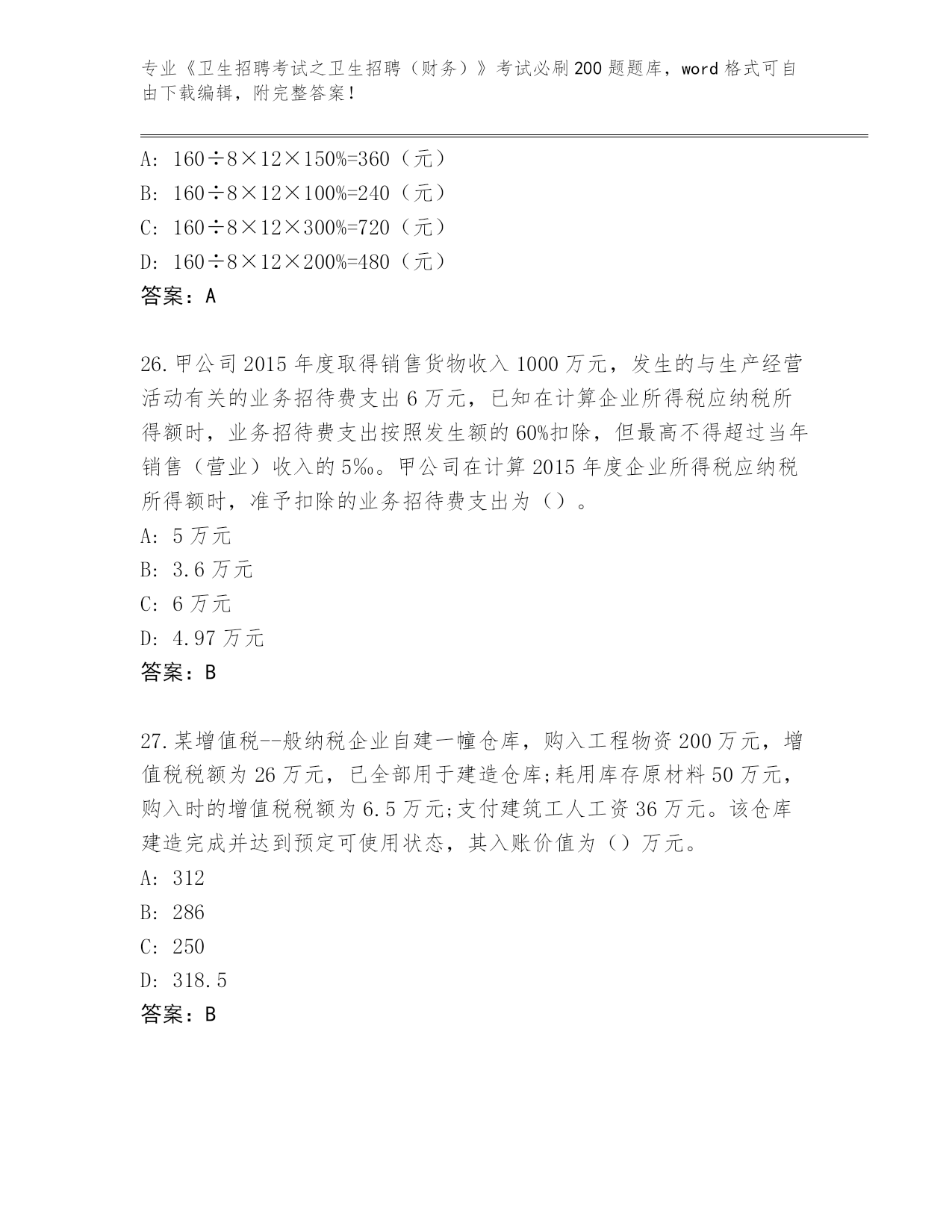 专业《卫生招聘考试之卫生招聘（财务）》考试必刷200题题库，word格式可自由下载编辑，附完整答案！

A: 160÷8×12×150%=360（元）
B: 160÷8×12×100%=240（元）
C: 160÷8×12×300%=720（元）
D: 160÷8×12×200%=480（元）
答案：A

26.甲公司2015年度取得销售货物收入1000万元，发生的与生产经营活动有关的业务招待费支出6万元，已知在计算企业所得税应纳税所得额时，业务招待费支出按照发生额的60%扣除，但最高不得超过当年销售（营业）收入的5‰。甲公司在计算2015年度企业所得税应纳税所得额时，准予扣除的业务招待费支出为（）。
A: 5万元
B: 3.6万元
C: 6万元
D: 4.97万元
答案：B

27.某增值税--般纳税企业自建一幢仓库，购入工程物资200万元，增值税税额为26万元，已全部用于建造仓库;耗用库存原材料50万元，购入时的增值税税额为6.5万元;支付建筑工人工资36万元。该仓库建造完成并达到预定可使用状态，其入账价值为（）万元。
A: 312
B: 286
C: 250
D: 318.5
答案：B